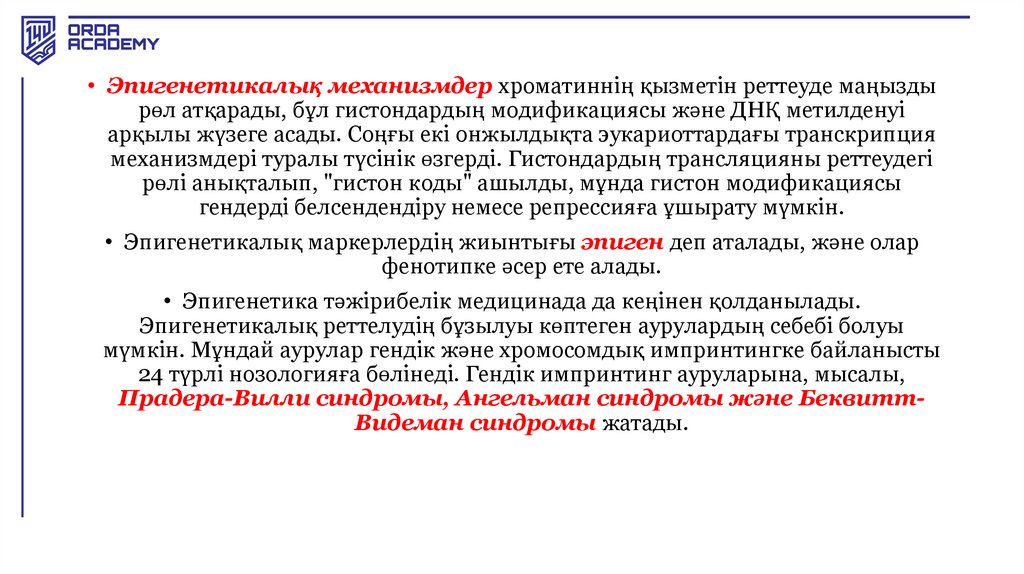 ORDA ACADEMY

• Эпигенетикалық механизмдер хроматиннің қызметін реттеуде маңызды рөл атқарады, бұл гистондардың модификациясы және ДНҚ метилденуі арқылы жүзеге асады. Соңғы екі онжылдықта эукариоттардағы транскрипция механизмдері туралы түсінік өзгерді. Гистондардың трансляцияны реттеудегі рөлі анықталып, "гистон коды" ашылды, мұнда гистон модификациясы гендерді белсендендіру немесе репрессияға ұшырату мүмкін.

• Эпигенетикалық маркерлердің жиынтығы эпиген деп аталады, және олар фенотипке әсер ете алады.

• Эпигенетика тәжірибелік медицинада да кеңінен қолданылады. Эпигенетикалық реттелудің бұзылуы көптеген аурулардың себебі болуы мүмкін. Мұндай аурулар гендік және хромосомдық импринтингке байланысты 24 түрлі нозологияға бөлінеді. Гендік импринтинг ауруларына, мысалы, Прадера-Вилли синдромы, Ангельман синдромы және Беквитт-Видеман синдромы жатады.